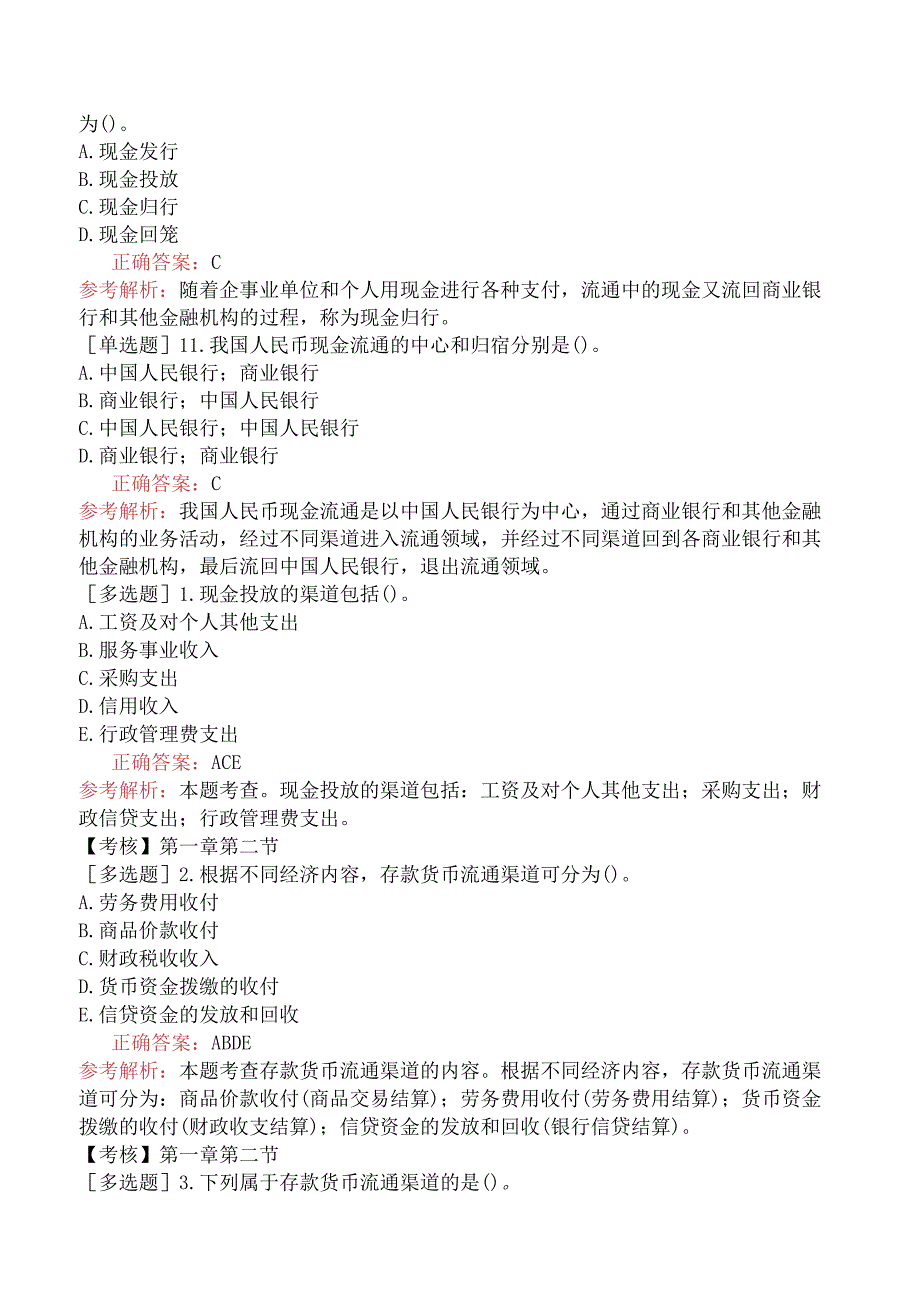 为()。
A.现金发行
B.现金投放
C.现金归行
D.现金回笼
正确答案：C
参考解析：随着企事业单位和个人用现金进行各种支付，流通中的现金又流回商业银行和其他金融机构的过程，称为现金归行。
［单选题］11.我国人民币现金流通的中心和归宿分别是()。
A.中国人民银行；商业银行
B.商业银行；中国人民银行
C.中国人民银行；中国人民银行
D.商业银行；商业银行
正确答案：C
参考解析：我国人民币现金流通是以中国人民银行为中心，通过商业银行和其他金融机构的业务活动，经过不同渠道进入流通领域，并经过不同渠道回到各商业银行和其他金融机构，最后流回中国人民银行，退出流通领域。
［多选题］1.现金投放的渠道包括()。
A.工资及对个人其他支出
B.服务事业收入
C.采购支出
D.信用收入
E.行政管理费支出
正确答案：ACE
参考解析：本题考查。现金投放的渠道包括：工资及对个人其他支出；采购支出；财政信贷支出；行政管理费支出。
【考核】第一章第二节
［多选题］2.根据不同经济内容，存款货币流通渠道可分为()。
A.劳务费用收付
B.商品价款收付
C.财政税收收入
D.货币资金拨缴的收付
E.信贷资金的发放和回收
正确答案：ABDE
参考解析：本题考查存款货币流通渠道的内容。根据不同经济内容，存款货币流通渠道可分为：商品价款收付(商品交易结算)；劳务费用收付(劳务费用结算)；货币资金拨缴的收付(财政收支结算)；信贷资金的发放和回收(银行信贷结算)。
【考核】第一章第二节
［多选题］3.下列属于存款货币流通渠道的是()。